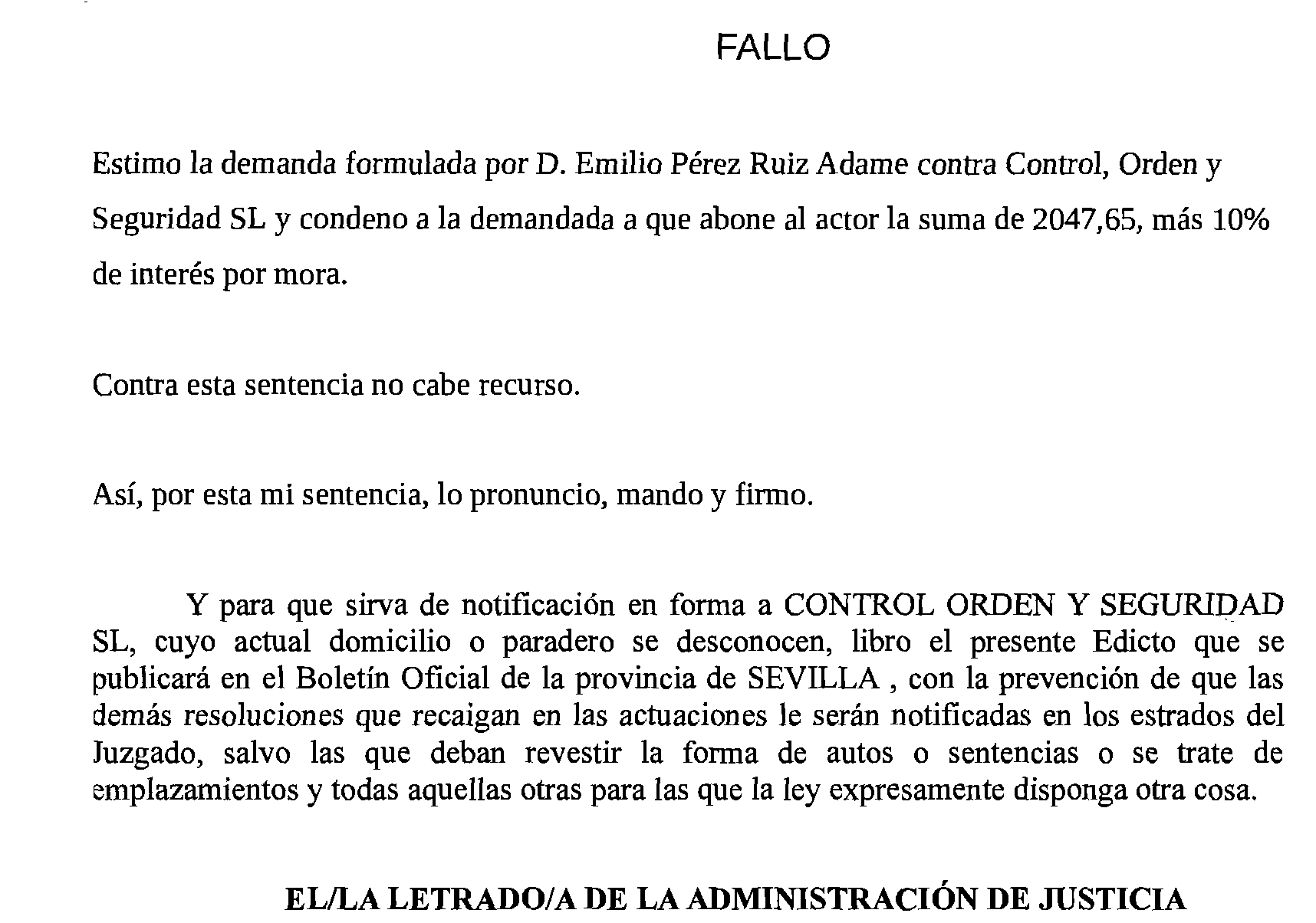 FALLO

Estimo la demanda formulada por D. Emilio Pérez Ruiz Adame contra Control, Orden y Seguridad SL y condeno a la demandada a que abone al actor la suma de 2047,65, más 10% de interés por mora.

Contra esta sentencia no cabe recurso.

Así, por esta mi sentencia, lo pronuncio, mando y firmo.

Y para que sirva de notificación en forma a CONTROL ORDEN Y SEGURIDAD SL, cuyo actual domicilio o paradero se desconocen, libro el presente Edicto que se publicará en el Boletín Oficial de la provincia de SEVILLA , con la prevención de que las demás resoluciones que recaigan en las actuaciones le serán notificadas en los estrados del Juzgado, salvo las que deban revestir la forma de autos o sentencias o se trate de emplazamientos y todas aquellas otras para las que la ley expresamente disponga otra cosa.

EL/LA LETRADO/A DE LA ADMINISTRACIÓN DE JUSTICIA